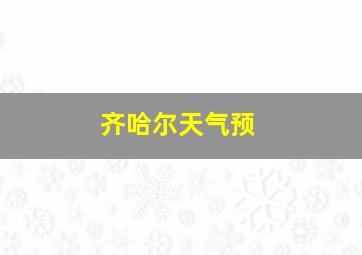 齐哈尔天气预